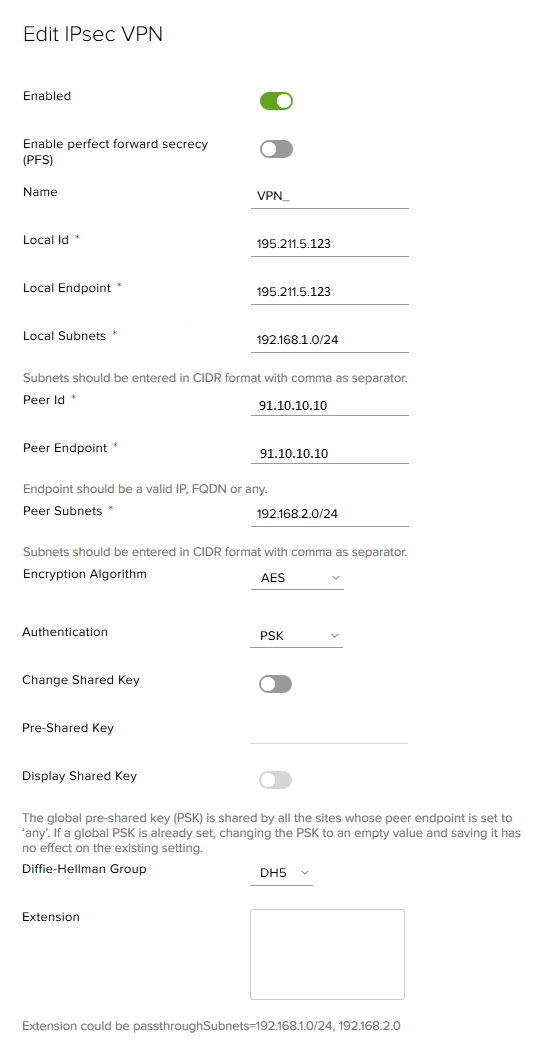 Edit IPsec VPN

Enabled

Enable perfect forward secrecy (PFS)

Name
VPN_

Local Id *
195.211.5.123

Local Endpoint *
195.211.5.123

Local Subnets *
192.168.1.0/24

Subnets should be entered in CIDR format with comma as separator.

Peer Id *
91.10.10.10

Peer Endpoint *
91.10.10.10

Endpoint should be a valid IP, FQDN or any.

Peer Subnets *
192.168.2.0/24

Subnets should be entered in CIDR format with comma as separator.

Encryption Algorithm
AES

Authentication
PSK

Change Shared Key

Pre-Shared Key

Display Shared Key

The global pre-shared key (PSK) is shared by all the sites whose peer endpoint is set to 'any'. If a global PSK is already set, changing the PSK to an empty value and saving it has no effect on the existing setting.

Diffie-Hellman Group
DH5

Extension

Extension could be passthroughSubnets=192.168.1.0/24, 192.168.2.0